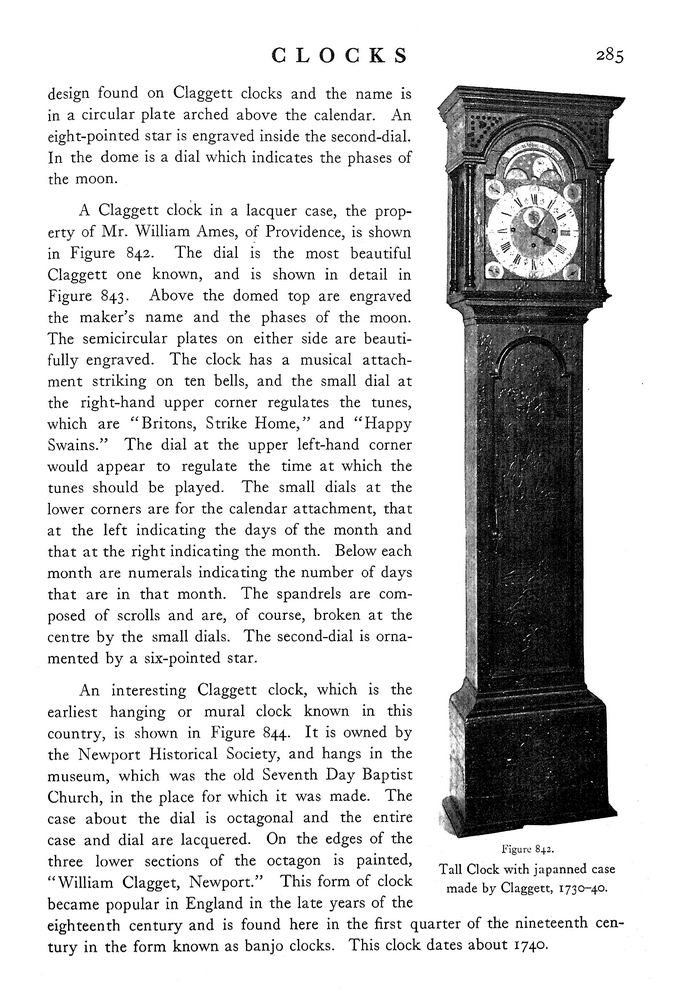 CLOCKS 285

design found on Claggett clocks and the name is in a circular plate arched above the calendar. An eight-pointed star is engraved inside the second-dial. In the dome is a dial which indicates the phases of the moon.

A Claggett clock in a lacquer case, the property of Mr. William Ames, of Providence, is shown in Figure 842. The dial is the most beautiful Claggett one known, and is shown in detail in Figure 843. Above the domed top are engraved the maker's name and the phases of the moon. The semicircular plates on either side are beautifully engraved. The clock has a musical attachment striking on ten bells, and the small dial at the right-hand upper corner regulates the tunes, which are "Britons, Strike Home," and "Happy Swains." The dial at the upper left-hand corner would appear to regulate the time at which the tunes should be played. The small dials at the lower corners are for the calendar attachment, that at the left indicating the days of the month and that at the right indicating the month. Below each month are numerals indicating the number of days that are in that month. The spandrels are composed of scrolls and are, of course, broken at the centre by the small dials. The second-dial is ornamented by a six-pointed star.

An interesting Claggett clock, which is the earliest hanging or mural clock known in this country, is shown in Figure 844. It is owned by the Newport Historical Society, and hangs in the museum, which was the old Seventh Day Baptist Church, in the place for which it was made. The case about the dial is octagonal and the entire case and dial are lacquered. On the edges of the three lower sections of the octagon is painted, "William Clagget, Newport." This form of clock became popular in England in the late years of the eighteenth century and is found here in the first quarter of the nineteenth century in the form known as banjo clocks. This clock dates about 1740.

Figure 842.
Tall Clock with japanned case made by Claggett, 1730–40.